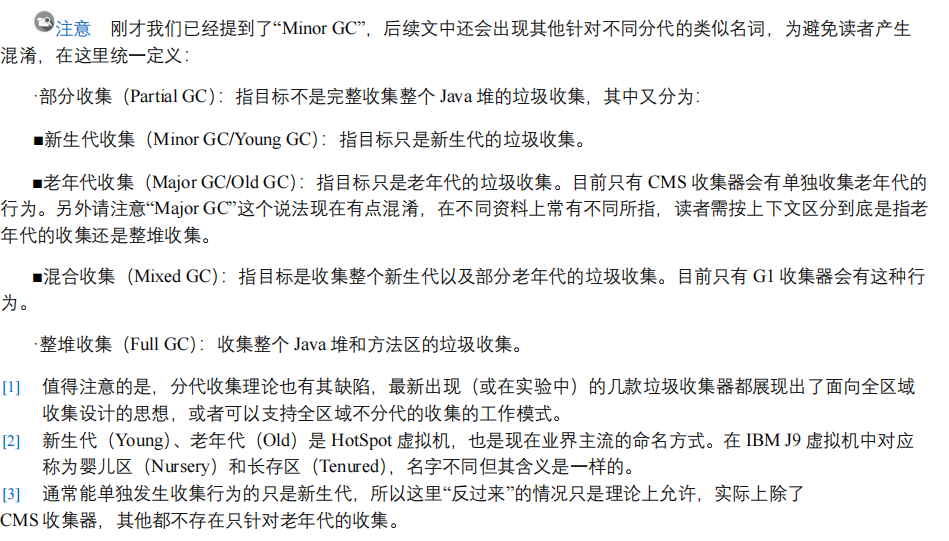 注意　刚才我们已经提到了“Minor GC”，后续文中还会出现其他针对不同分代的类似名词，为避免读者产生混淆，在这里统一定义：

·部分收集（Partial GC）：指目标不是完整收集整个Java堆的垃圾收集，其中又分为：

■新生代收集（Minor GC/Young GC）：指目标只是新生代的垃圾收集。

■老年代收集（Major GC/Old GC）：指目标只是老年代的垃圾收集。目前只有CMS收集器会有单独收集老年代的行为。另外请注意“Major GC”这个说法现在有点混淆，在不同资料上常有不同所指，读者需按上下文区分到底是指老年代的收集还是整堆收集。

■混合收集（Mixed GC）：指目标是收集整个新生代以及部分老年代的垃圾收集。目前只有G1收集器会有这种行为。

·整堆收集（Full GC）：收集整个Java堆和方法区的垃圾收集。

[1]　值得注意的是，分代收集理论也有其缺陷，最新出现（或在实验中）的几款垃圾收集器都展现出了面向全区域收集设计的思想，或者可以支持全区域不分代的收集的工作模式。

[2]　新生代（Young）、老年代（Old）是HotSpot虚拟机，也是现在业界主流的命名方式。在IBM J9虚拟机中对应称为婴儿区（Nursery）和长存区（Tenured），名字不同但其含义是一样的。

[3]　通常能单独发生收集行为的只是新生代，所以这里“反过来”的情况只是理论上允许，实际上除了CMS收集器，其他都不存在只针对老年代的收集。